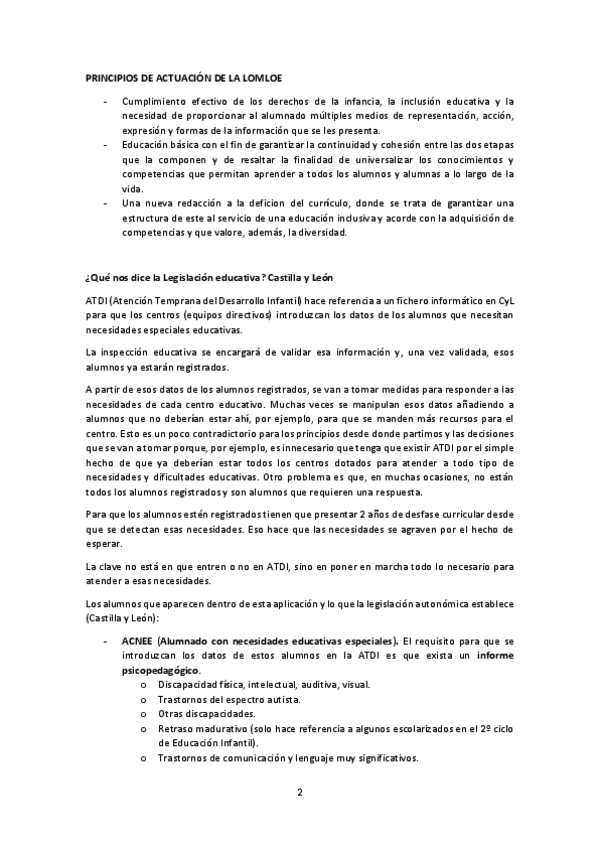 PRINCIPIOS DE ACTUACIÓN DE LA LOMLOE

- Cumplimiento efectivo de los derechos de la infancia, la inclusión educativa y la necesidad de proporcionar al alumnado múltiples medios de representación, acción, expresión y formas de la información que se les presenta.
- Educación básica con el fin de garantizar la continuidad y cohesión entre las dos etapas que la componen y de resaltar la finalidad de universalizar los conocimientos y competencias que permitan aprender a todos los alumnos y alumnas a lo largo de la vida.
- Una nueva redacción a la deficion del currículo, donde se trata de garantizar una estructura de este al servicio de una educación inclusiva y acorde con la adquisición de competencias y que valore, además, la diversidad.

¿Qué nos dice la Legislación educativa? Castilla y León

ATDI (Atención Temprana del Desarrollo Infantil) hace referencia a un fichero informático en CyL para que los centros (equipos directivos) introduzcan los datos de los alumnos que necesitan necesidades especiales educativas.

La inspección educativa se encargará de validar esa información y, una vez validada, esos alumnos ya estarán registrados.

A partir de esos datos de los alumnos registrados, se van a tomar medidas para responder a las necesidades de cada centro educativo. Muchas veces se manipulan esos datos añadiendo a alumnos que no deberían estar ahí, por ejemplo, para que se manden más recursos para el centro. Esto es un poco contradictorio para los principios desde donde partimos y las decisiones que se van a tomar porque, por ejemplo, es innecesario que tenga que existir ATDI por el simple hecho de que ya deberían estar todos los centros dotados para atender a todo tipo de necesidades y dificultades educativas. Otro problema es que, en muchas ocasiones, no están todos los alumnos registrados y son alumnos que requieren una respuesta.

Para que los alumnos estén registrados tienen que presentar 2 años de desfase curricular desde que se detectan esas necesidades. Eso hace que las necesidades se agraven por el hecho de esperar.

La clave no está en que entren o no en ATDI, sino en poner en marcha todo lo necesario para atender a esas necesidades.

Los alumnos que aparecen dentro de esta aplicación y lo que la legislación autonómica establece (Castilla y León):

- ACNEE (Alumnado con necesidades educativas especiales). El requisito para que se introduzcan los datos de estos alumnos en la ATDI es que exista un informe psicopedagógico.
  o Discapacidad física, intelectual, auditiva, visual.
  o Trastornos del espectro autista.
  o Otras discapacidades.
  o Retraso madurativo (solo hace referencia a algunos escolarizados en el 2º ciclo de Educación Infantil).
  o Trastornos de comunicación y lenguaje muy significativos.

2